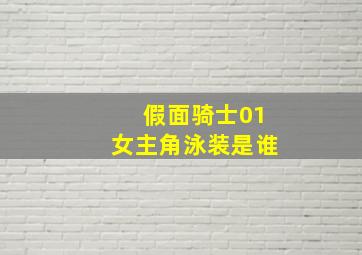 假面骑士01
女主角泳装是谁